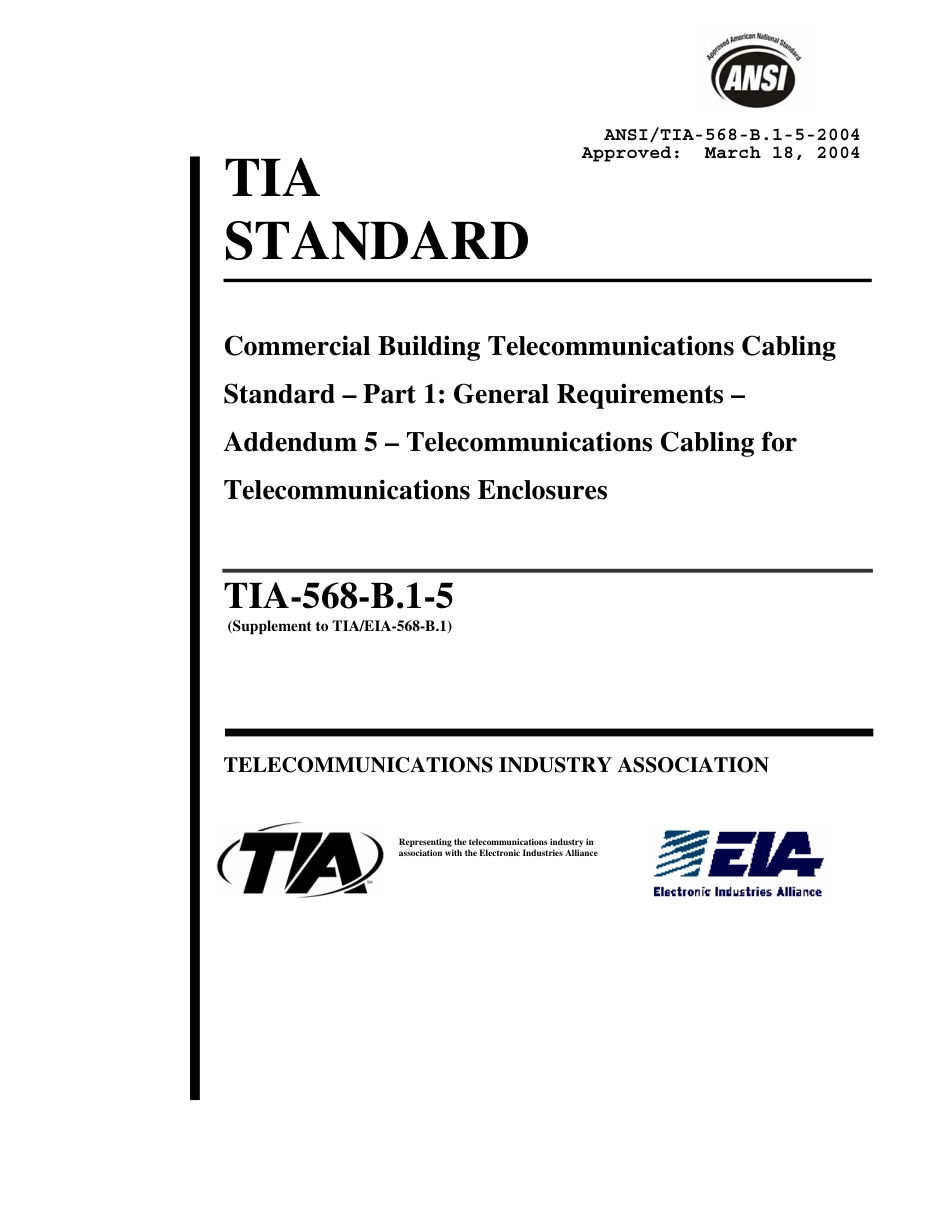 Approved American National Standard
ANSI

ANSI/TIA-568-B.1-5-2004
Approved: March 18, 2004

TIA
STANDARD

Commercial Building Telecommunications Cabling Standard – Part 1: General Requirements – Addendum 5 – Telecommunications Cabling for Telecommunications Enclosures

TIA-568-B.1-5
(Supplement to TIA/EIA-568-B.1)

TELECOMMUNICATIONS INDUSTRY ASSOCIATION

TIA

Representing the telecommunications industry in association with the Electronic Industries Alliance

EIA
Electronic Industries Alliance